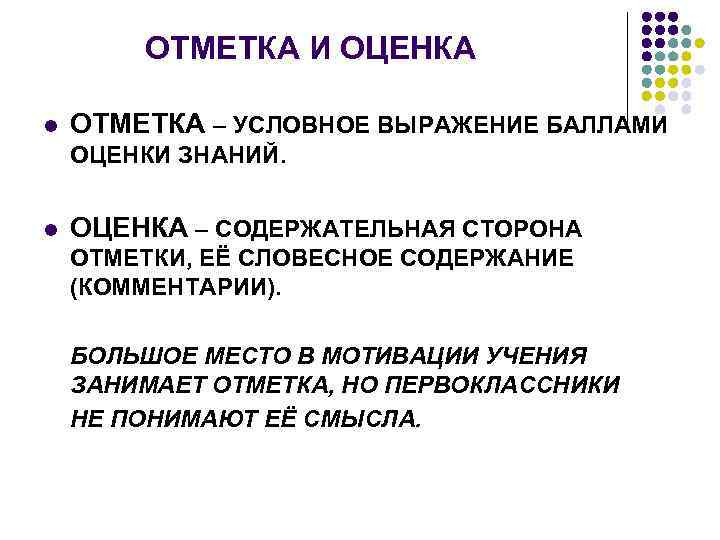 ОТМЕТКА И ОЦЕНКА

ОТМЕТКА – УСЛОВНОЕ ВЫРАЖЕНИЕ БАЛЛАМИ ОЦЕНКИ ЗНАНИЙ.

ОЦЕНКА – СОДЕРЖАТЕЛЬНАЯ СТОРОНА ОТМЕТКИ, ЕЁ СЛОВЕСНОЕ СОДЕРЖАНИЕ (КОММЕНТАРИИ).

БОЛЬШОЕ МЕСТО В МОТИВАЦИИ УЧЕНИЯ ЗАНИМАЕТ ОТМЕТКА, НО ПЕРВОКЛАССНИКИ НЕ ПОНИМАЮТ ЕЁ СМЫСЛА.